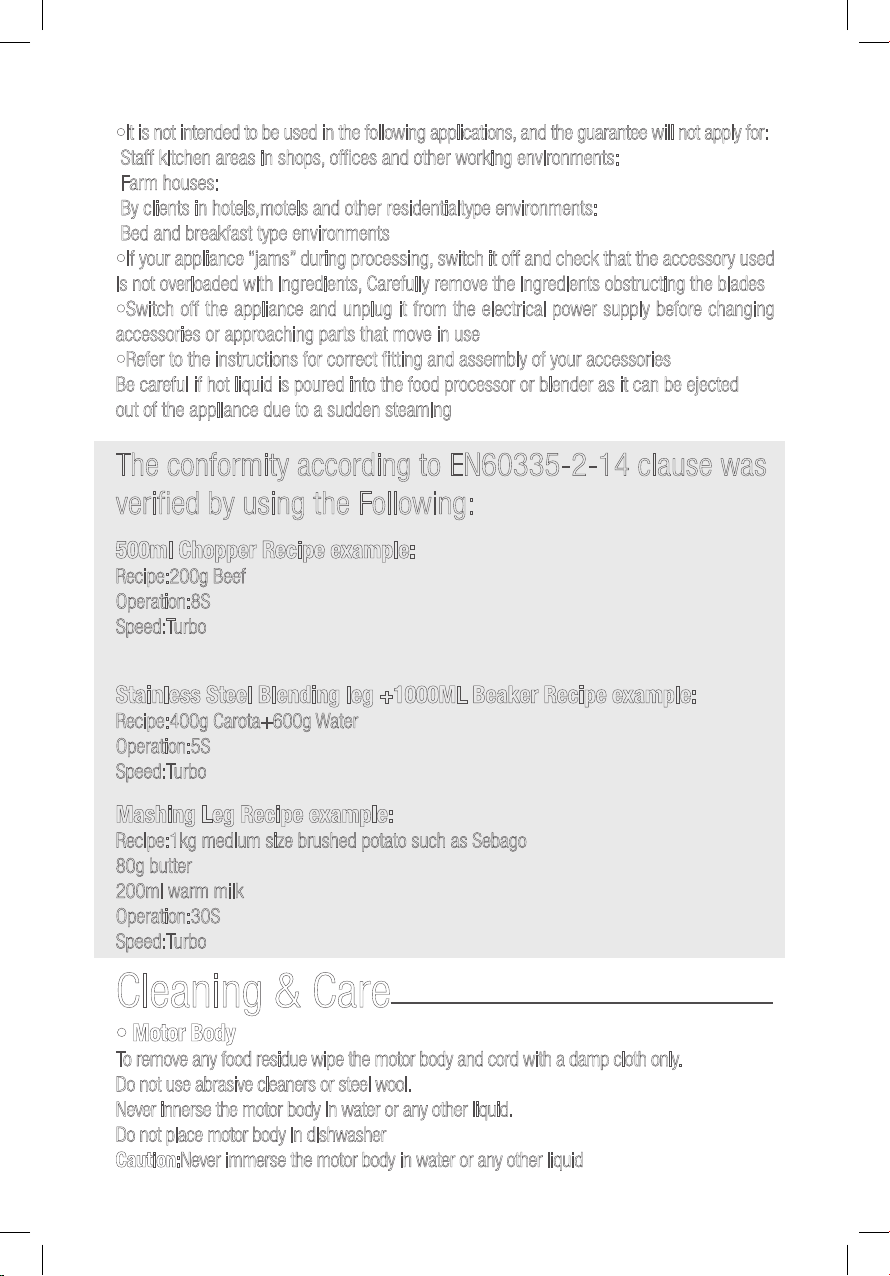 ○It is not intended to be used in the following applications, and the guarantee will not apply for:
Staff kitchen areas in shops, offices and other working environments:
Farm houses:
By clients in hotels,motels and other residentialtype environments:
Bed and breakfast type environments
○If your appliance "jams" during processing, switch it off and check that the accessory used is not overloaded with ingredients, Carefully remove the ingredients obstructing the blades
○Switch off the appliance and unplug it from the electrical power supply before changing accessories or approaching parts that move in use
○Refer to the instructions for correct fitting and assembly of your accessories
Be careful if hot liquid is poured into the food processor or blender as it can be ejected out of the appliance due to a sudden steaming

The conformity according to EN60335-2-14 clause was verified by using the Following:

500ml Chopper Recipe example:
Recipe:200g Beef
Operation:8S
Speed:Turbo

Stainless Steel Blending leg +1000ML Beaker Recipe example:
Recipe:400g Carota+600g Water
Operation:5S
Speed:Turbo

Mashing Leg Recipe example:
Recipe:1kg medium size brushed potato such as Sebago
80g butter
200ml warm milk
Operation:30S
Speed:Turbo

Cleaning & Care

○ Motor Body
To remove any food residue wipe the motor body and cord with a damp cloth only.
Do not use abrasive cleaners or steel wool.
Never innerse the motor body in water or any other liquid.
Do not place motor body in dishwasher
Caution:Never immerse the motor body in water or any other liquid